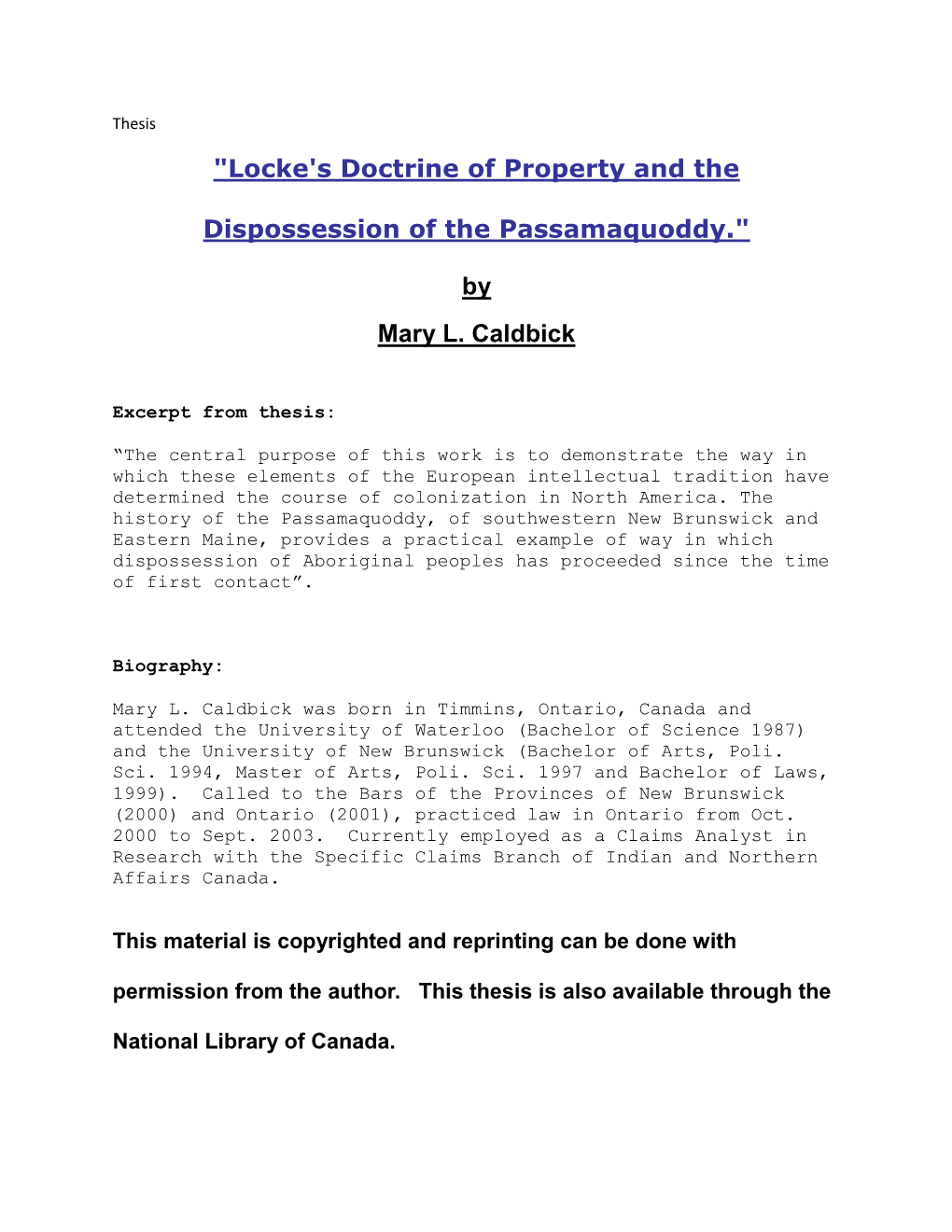 Thesis

"Locke's Doctrine of Property and the Dispossession of the Passamaquoddy."

by

Mary L. Caldbick

Excerpt from thesis:

“The central purpose of this work is to demonstrate the way in which these elements of the European intellectual tradition have determined the course of colonization in North America. The history of the Passamaquoddy, of southwestern New Brunswick and Eastern Maine, provides a practical example of way in which dispossession of Aboriginal peoples has proceeded since the time of first contact”.

Biography:

Mary L. Caldbick was born in Timmins, Ontario, Canada and attended the University of Waterloo (Bachelor of Science 1987) and the University of New Brunswick (Bachelor of Arts, Poli. Sci. 1994, Master of Arts, Poli. Sci. 1997 and Bachelor of Laws, 1999). Called to the Bars of the Provinces of New Brunswick (2000) and Ontario (2001), practiced law in Ontario from Oct. 2000 to Sept. 2003. Currently employed as a Claims Analyst in Research with the Specific Claims Branch of Indian and Northern Affairs Canada.

This material is copyrighted and reprinting can be done with permission from the author. This thesis is also available through the National Library of Canada.